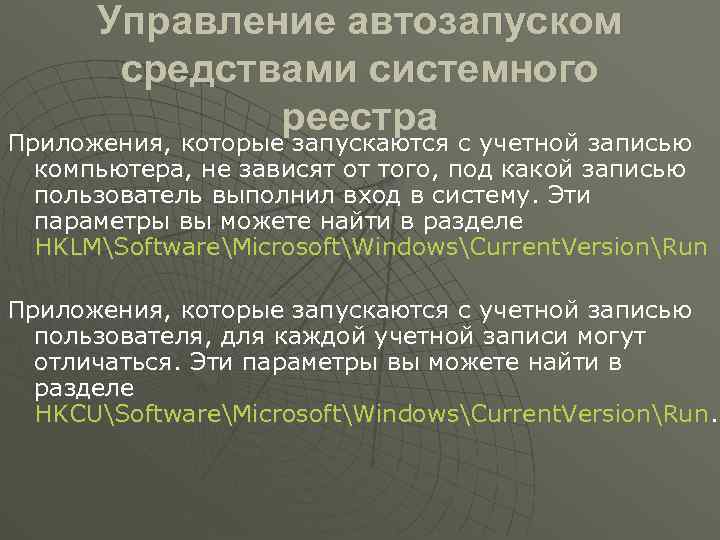 Управление автозапуском средствами системного реестра

Приложения, которые запускаются с учетной записью компьютера, не зависят от того, под какой записью пользователь выполнил вход в систему. Эти параметры вы можете найти в разделе HKLM\Software\Microsoft\Windows\CurrentVersion\Run

Приложения, которые запускаются с учетной записью пользователя, для каждой учетной записи могут отличаться. Эти параметры вы можете найти в разделе HKCU\Software\Microsoft\Windows\CurrentVersion\Run.